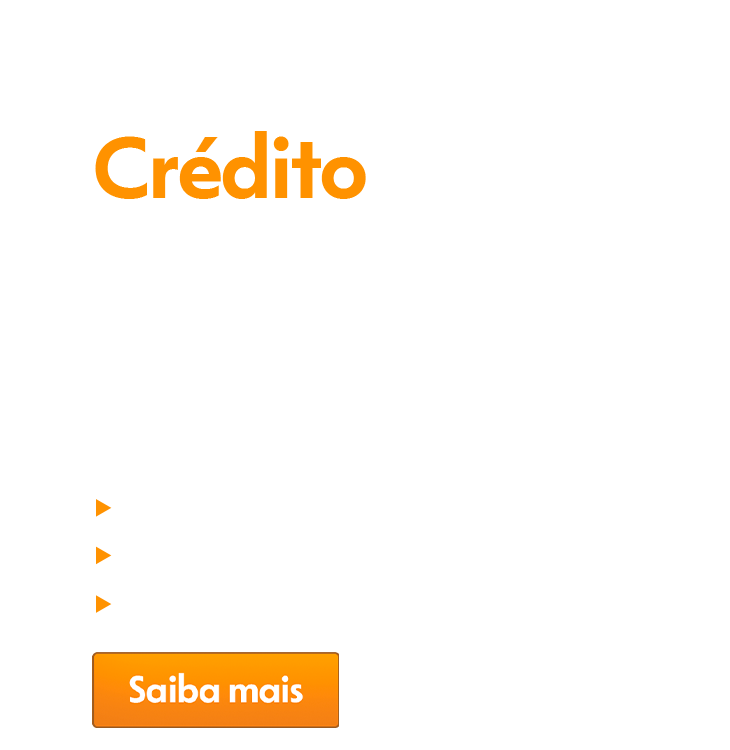 Crédito

Saiba mais